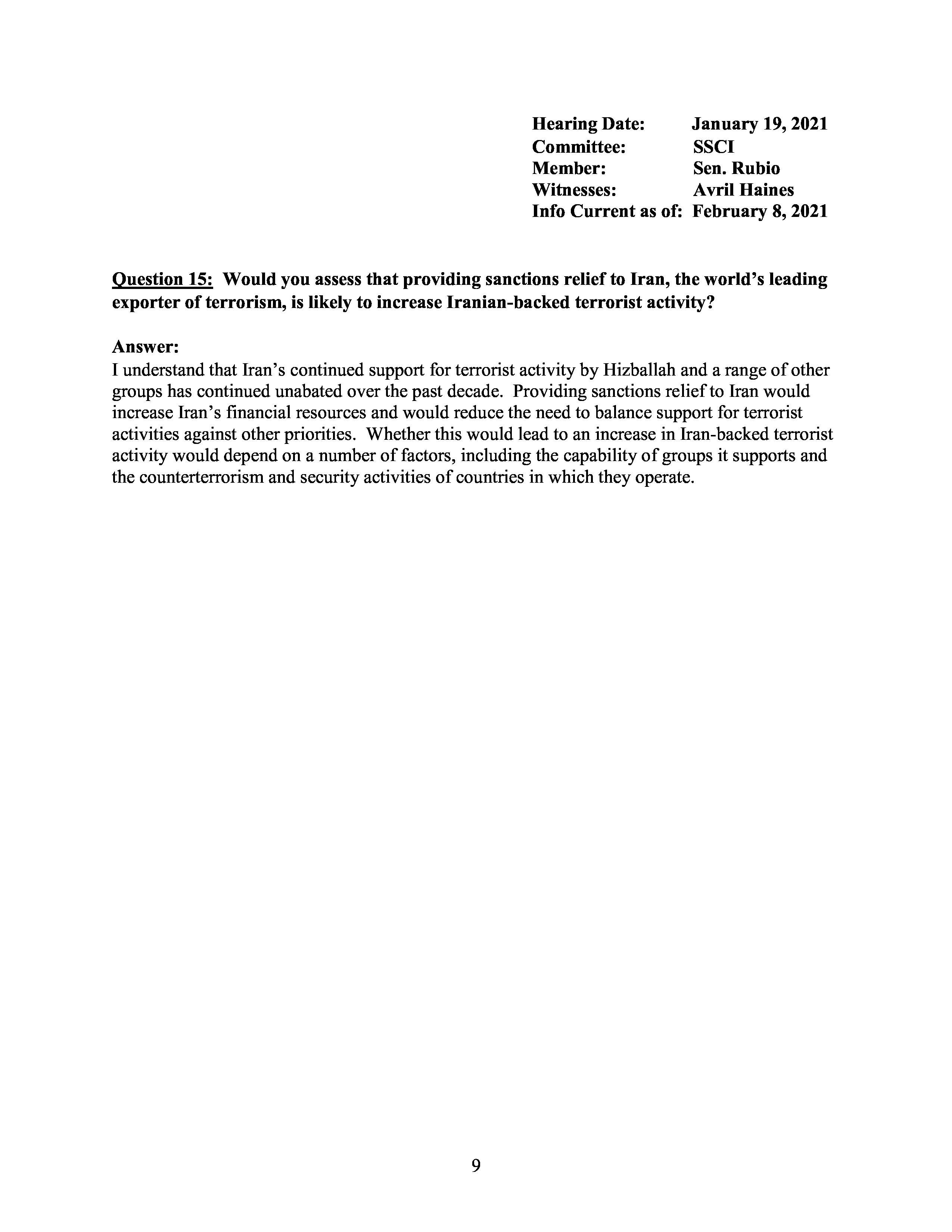 Hearing Date: January 19, 2021
Committee: SSCI
Member: Sen. Rubio
Witnesses: Avril Haines
Info Current as of: February 8, 2021

Question 15: Would you assess that providing sanctions relief to Iran, the world's leading exporter of terrorism, is likely to increase Iranian-backed terrorist activity?

Answer:
I understand that Iran's continued support for terrorist activity by Hizballah and a range of other groups has continued unabated over the past decade. Providing sanctions relief to Iran would increase Iran's financial resources and would reduce the need to balance support for terrorist activities against other priorities. Whether this would lead to an increase in Iran-backed terrorist activity would depend on a number of factors, including the capability of groups it supports and the counterterrorism and security activities of countries in which they operate.

9